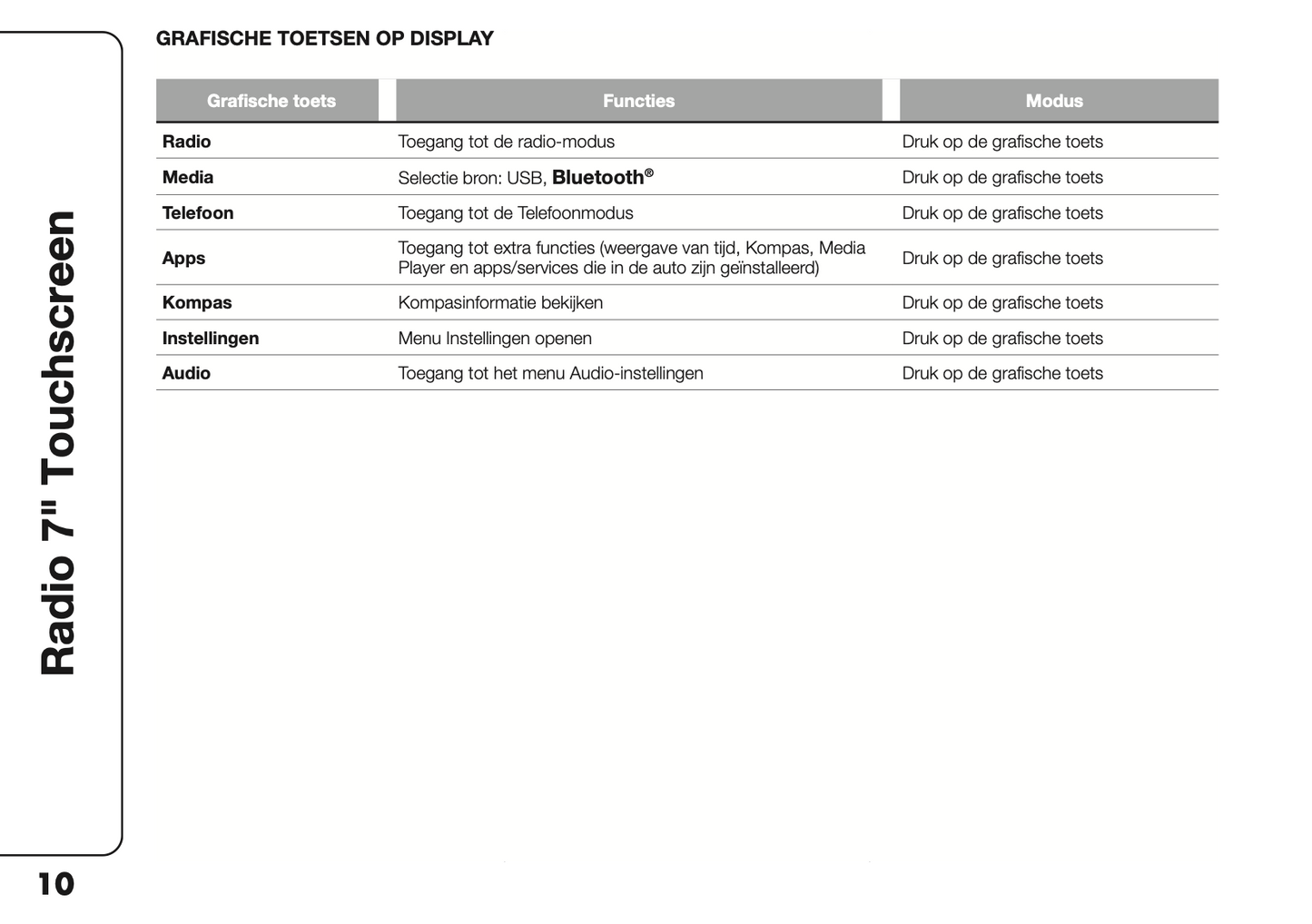 Radio 7" Touchscreen

GRAFISCHE TOETSEN OP DISPLAY

| Grafische toets | Functies | Modus |
|---|---|---|
| Radio | Toegang tot de radio-modus | Druk op de grafische toets |
| Media | Selectie bron: USB, Bluetooth® | Druk op de grafische toets |
| Telefoon | Toegang tot de Telefoonmodus | Druk op de grafische toets |
| Apps | Toegang tot extra functies (weergave van tijd, Kompas, Media Player en apps/services die in de auto zijn geïnstalleerd) | Druk op de grafische toets |
| Kompas | Kompasinformatie bekijken | Druk op de grafische toets |
| Instellingen | Menu Instellingen openen | Druk op de grafische toets |
| Audio | Toegang tot het menu Audio-instellingen | Druk op de grafische toets |

10